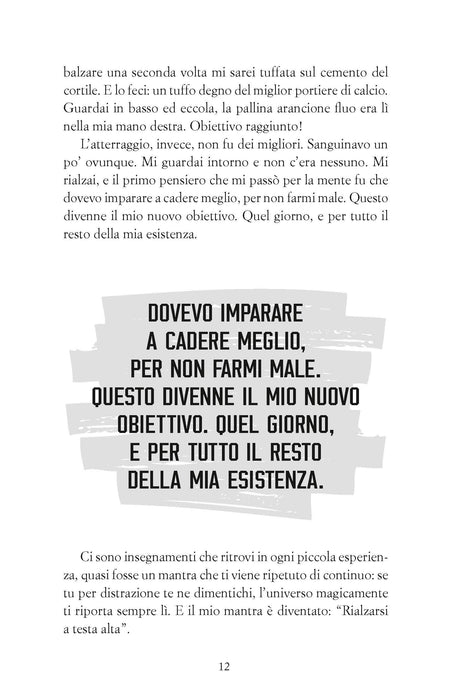 balzare una seconda volta mi sarei tuffata sul cemento del cortile. E lo feci: un tuffo degno del miglior portiere di calcio. Guardai in basso ed eccola, la pallina arancione fluo era lì nella mia mano destra. Obiettivo raggiunto!

L'atterraggio, invece, non fu dei migliori. Sanguinavo un po' ovunque. Mi guardai intorno e non c'era nessuno. Mi rialzai, e il primo pensiero che mi passò per la mente fu che dovevo imparare a cadere meglio, per non farmi male. Questo divenne il mio nuovo obiettivo. Quel giorno, e per tutto il resto della mia esistenza.

DOVEVO IMPARARE
A CADERE MEGLIO,
PER NON FARMI MALE.
QUESTO DIVENNE IL MIO NUOVO
OBIETTIVO. QUEL GIORNO,
E PER TUTTO IL RESTO
DELLA MIA ESISTENZA.

Ci sono insegnamenti che ritrovi in ogni piccola esperienza, quasi fosse un mantra che ti viene ripetuto di continuo: se tu per distrazione te ne dimentichi, l'universo magicamente ti riporta sempre lì. E il mio mantra è diventato: "Rialzarsi a testa alta".

12